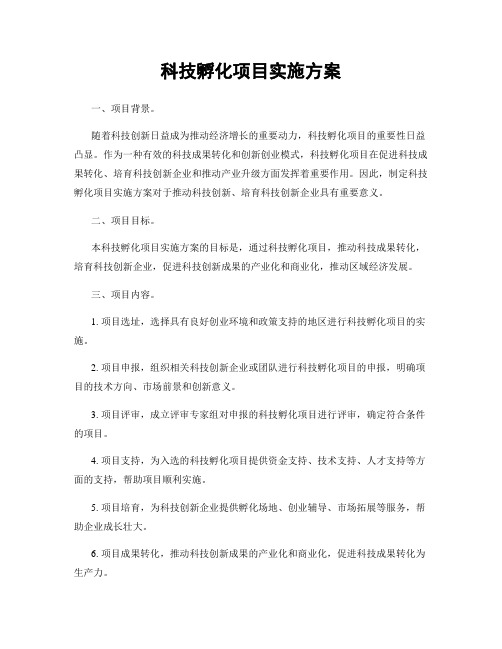 科技孵化项目实施方案

一、项目背景。

随着科技创新日益成为推动经济增长的重要动力，科技孵化项目的重要性日益凸显。作为一种有效的科技成果转化和创新创业模式，科技孵化项目在促进科技成果转化、培育科技创新企业和推动产业升级方面发挥着重要作用。因此，制定科技孵化项目实施方案对于推动科技创新、培育科技创新企业具有重要意义。

二、项目目标。

本科技孵化项目实施方案的目标是，通过科技孵化项目，推动科技成果转化，培育科技创新企业，促进科技创新成果的产业化和商业化，推动区域经济发展。

三、项目内容。

1. 项目选址，选择具有良好创业环境和政策支持的地区进行科技孵化项目的实施。

2. 项目申报，组织相关科技创新企业或团队进行科技孵化项目的申报，明确项目的技术方向、市场前景和创新意义。

3. 项目评审，成立评审专家组对申报的科技孵化项目进行评审，确定符合条件的项目。

4. 项目支持，为入选的科技孵化项目提供资金支持、技术支持、人才支持等方面的支持，帮助项目顺利实施。

5. 项目培育，为科技创新企业提供孵化场地、创业辅导、市场拓展等服务，帮助企业成长壮大。

6. 项目成果转化，推动科技创新成果的产业化和商业化，促进科技成果转化为生产力。